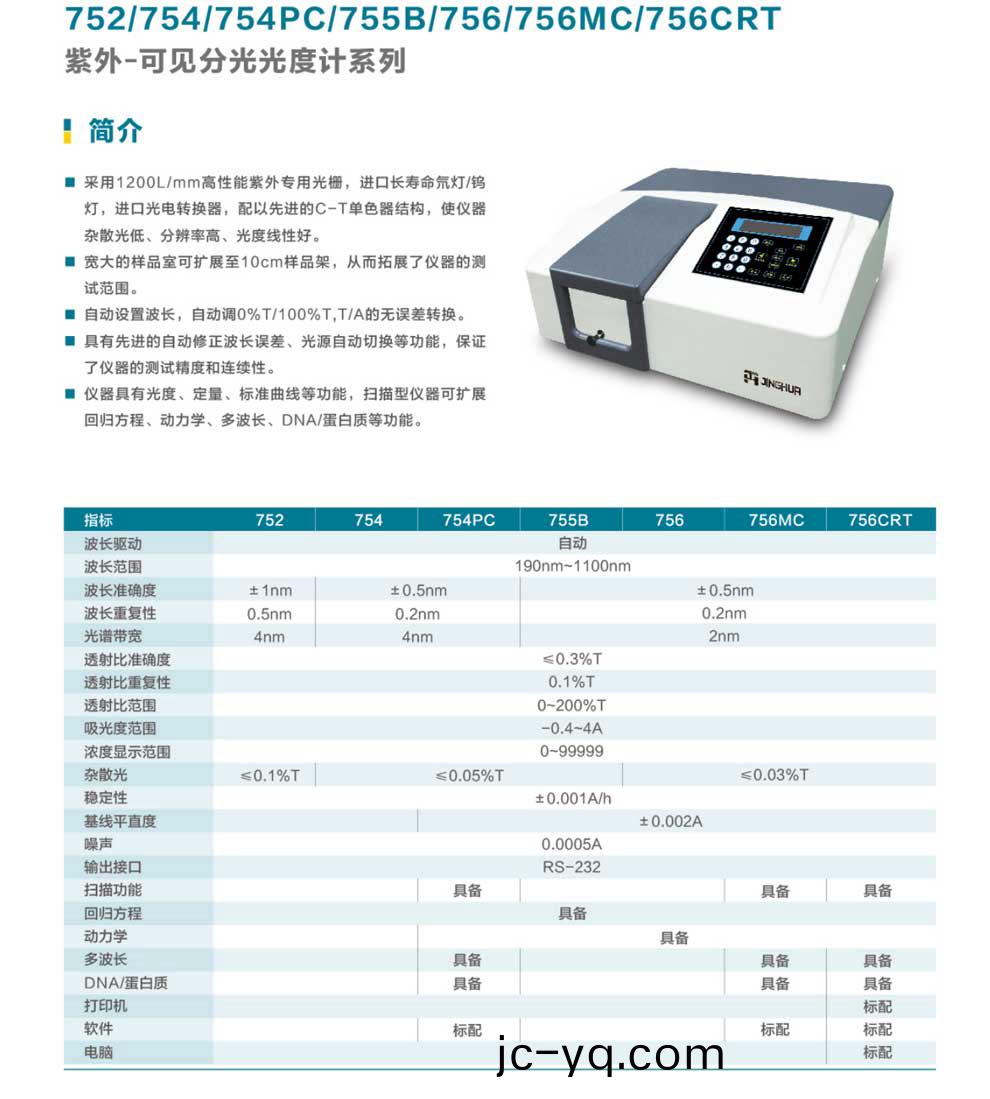 752/754/754PC/755B/756/756MC/756CRT
紫外-可见分光光度计系列

简介

■ 采用1200L/mm高性能紫外专用光栅，进口长寿命氘灯/钨灯，进口光电转换器，配以先进的C-T单色器结构，使仪器杂散光低、分辨率高、光度线性好。
■ 宽大的样品室可扩展至10cm样品架，从而拓展了仪器的测试范围。
■ 自动设置波长，自动调0%T/100%T,T/A的无误差转换。
■ 具有先进的自动修正波长误差、光源自动切换等功能，保证了仪器的测试精度和连续性。
■ 仪器具有光度、定量、标准曲线等功能，扫描型仪器可扩展回归方程、动力学、多波长、DNA/蛋白质等功能。

JINGHUA

| 指标 | 752 | 754 | 754PC | 755B | 756 | 756MC | 756CRT |
|---|---|---|---|---|---|---|---|
| 波长驱动 | 自动 | | | | | | |
| 波长范围 | 190nm~1100nm | | | | | | |
| 波长准确度 | ±1nm | ±0.5nm | | ±0.5nm | | | |
| 波长重复性 | 0.5nm | 0.2nm | | 0.2nm | | | |
| 光谱带宽 | 4nm | 4nm | | 2nm | | | |
| 透射比准确度 | ≤0.3%T | | | | | | |
| 透射比重复性 | 0.1%T | | | | | | |
| 透射比范围 | 0~200%T | | | | | | |
| 吸光度范围 | -0.4~4A | | | | | | |
| 浓度显示范围 | 0~99999 | | | | | | |
| 杂散光 | ≤0.1%T | ≤0.05%T | | | ≤0.03%T | | |
| 稳定性 | ±0.001A/h | | | | | | |
| 基线平直度 | | | ±0.002A | | | | |
| 噪声 | 0.0005A | | | | | | |
| 输出接口 | RS-232 | | | | | | |
| 扫描功能 | | | 具备 | | | 具备 | 具备 |
| 回归方程 | 具备 | | | | | | |
| 动力学 | | | 具备 | | | | |
| 多波长 | | | 具备 | | | 具备 | 具备 |
| DNA/蛋白质 | | | 具备 | | | 具备 | 具备 |
| 打印机 | | | | | | | 标配 |
| 软件 | | | 标配 | | | 标配 | 标配 |
| 电脑 | | | | | | | 标配 |

jc-yq.com